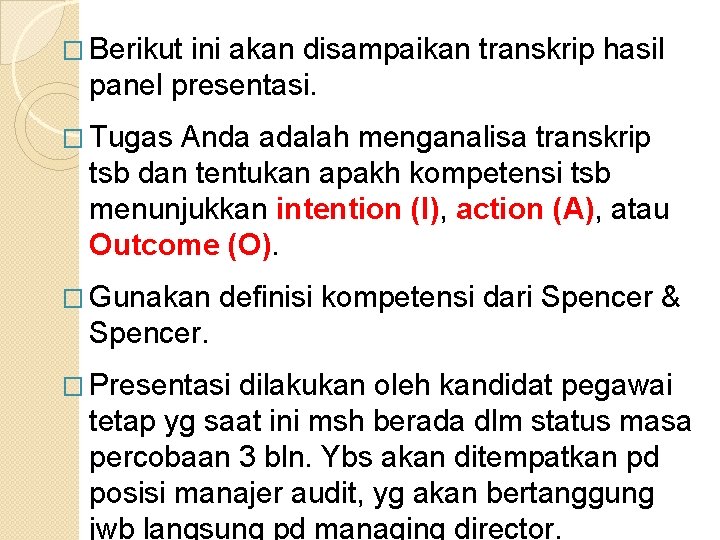 □ Berikut ini akan disampaikan transkrip hasil panel presentasi.

□ Tugas Anda adalah menganalisa transkrip tsb dan tentukan apakh kompetensi tsb menunjukkan intention (I), action (A), atau Outcome (O).

□ Gunakan definisi kompetensi dari Spencer & Spencer.

□ Presentasi dilakukan oleh kandidat pegawai tetap yg saat ini msh berada dlm status masa percobaan 3 bln. Ybs akan ditempatkan pd posisi manajer audit, yg akan bertanggung jwb langsung pd managing director.